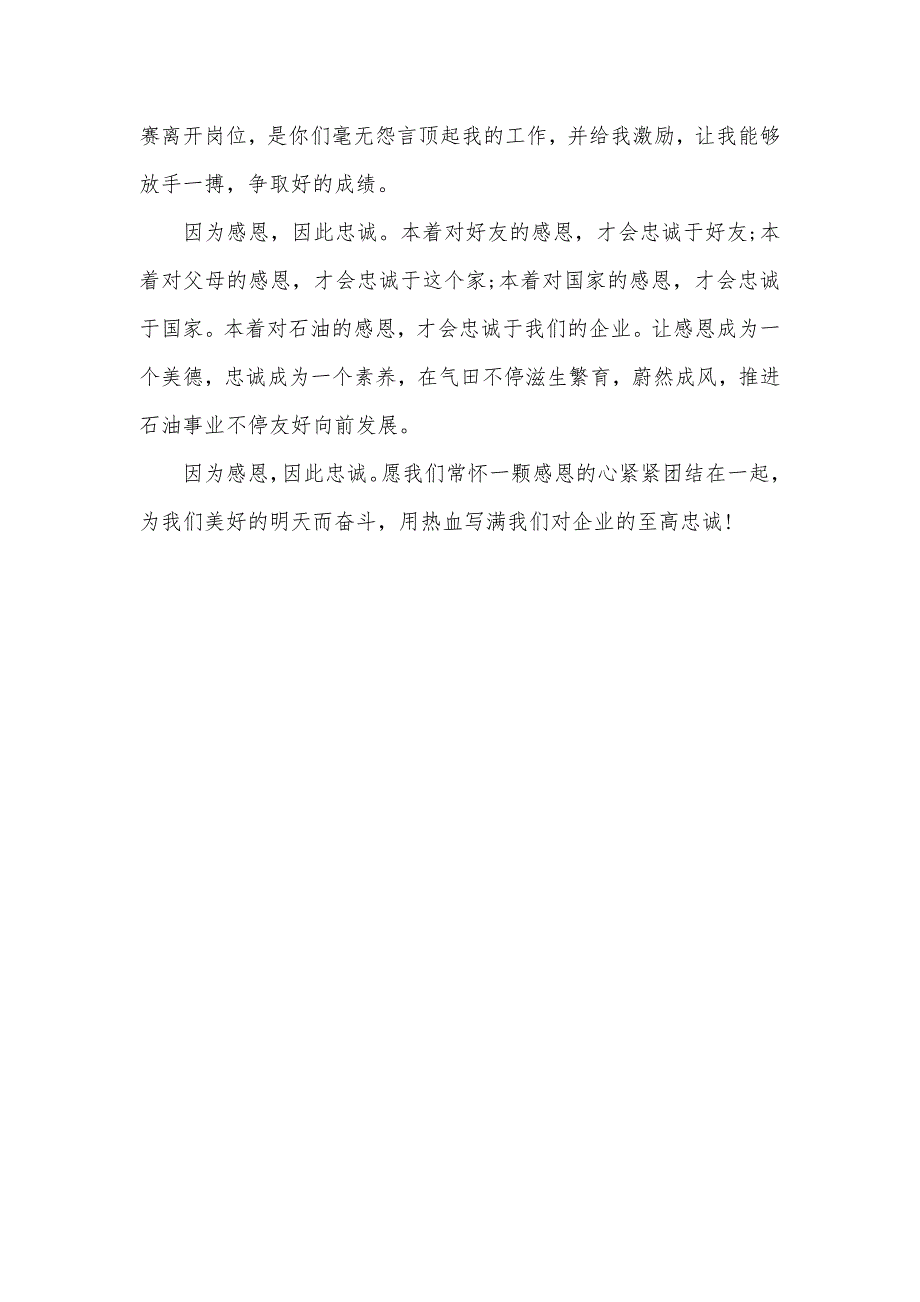 赛离开岗位，是你们毫无怨言顶起我的工作，并给我激励，让我能够放手一搏，争取好的成绩。

因为感恩，因此忠诚。本着对好友的感恩，才会忠诚于好友;本着对父母的感恩，才会忠诚于这个家;本着对国家的感恩，才会忠诚于国家。本着对石油的感恩，才会忠诚于我们的企业。让感恩成为一个美德，忠诚成为一个素养，在气田不停滋生繁育，蔚然成风，推进石油事业不停友好向前发展。

因为感恩,因此忠诚。愿我们常怀一颗感恩的心紧紧团结在一起，为我们美好的明天而奋斗，用热血写满我们对企业的至高忠诚!